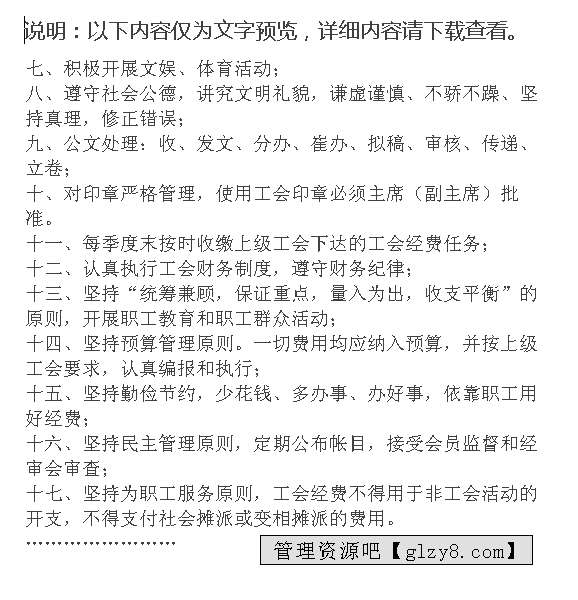 说明：以下内容仅为文字预览，详细内容请下载查看。

七、积极开展文娱、体育活动；
八、遵守社会公德，讲究文明礼貌，谦虚谨慎、不骄不躁、坚持真理，修正错误；
九、公文处理：收、发文、分办、崔办、拟稿、审核、传递、立卷；
十、对印章严格管理，使用工会印章必须主席（副主席）批准。
十一、每季度末按时收缴上级工会下达的工会经费任务；
十二、认真执行工会财务制度，遵守财务纪律；
十三、坚持“统筹兼顾，保证重点，量入为出，收支平衡”的原则，开展职工教育和职工群众活动；
十四、坚持预算管理原则。一切费用均应纳入预算，并按上级工会要求，认真编报和执行；
十五、坚持勤俭节约，少花钱、多办事、办好事，依靠职工用好经费；
十六、坚持民主管理原则，定期公布帐目，接受会员监督和经审会审查；
十七、坚持为职工服务原则，工会经费不得用于非工会活动的开支，不得支付社会摊派或变相摊派的费用。
……………………

管理资源吧【glzy8.com】